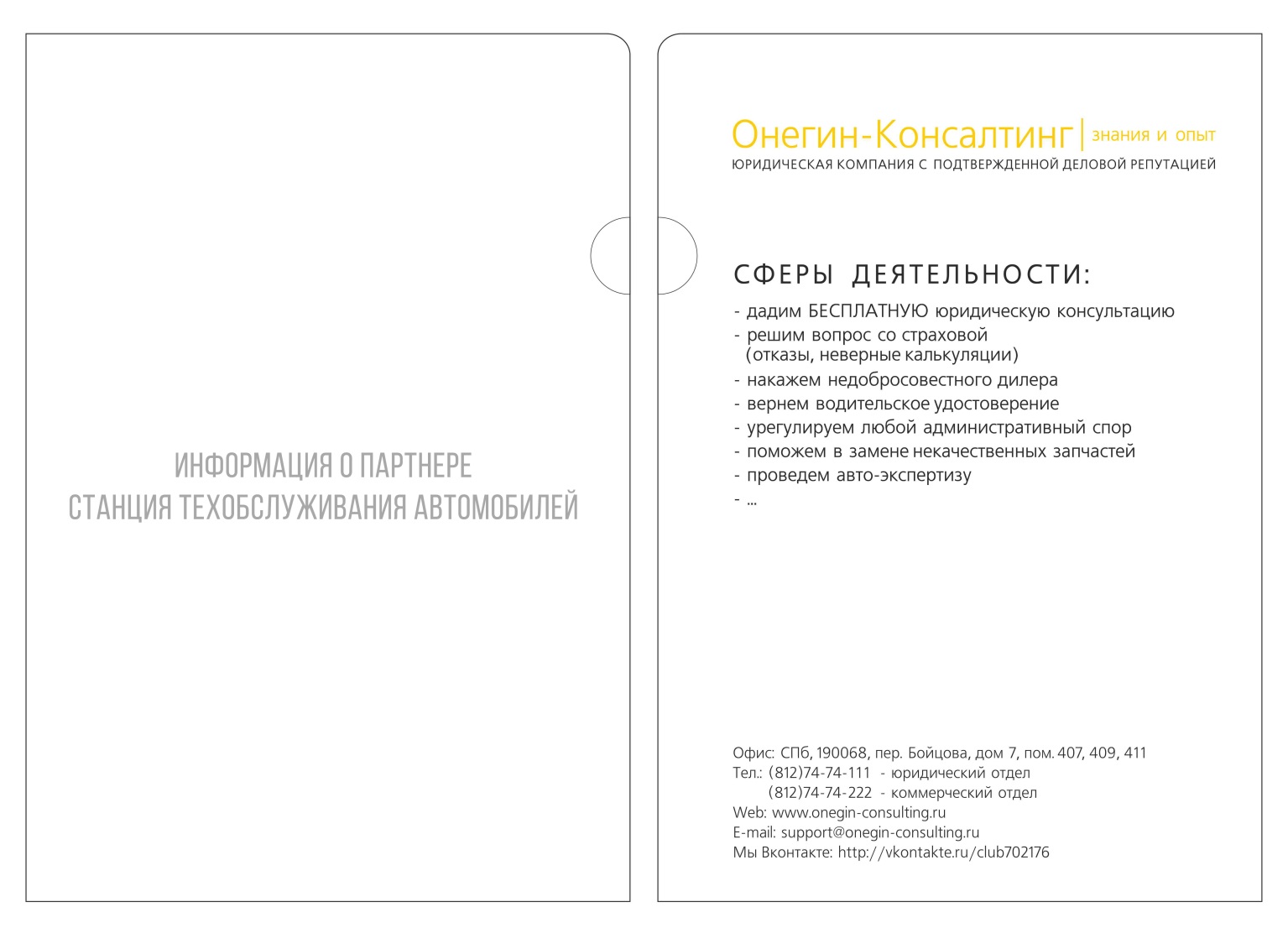 ИНФОРМАЦИЯ О ПАРТНЕРЕ
СТАНЦИЯ ТЕХОБСЛУЖИВАНИЯ АВТОМОБИЛЕЙ

Онегин-Консалтинг | знания и опыт
ЮРИДИЧЕСКАЯ КОМПАНИЯ С ПОДТВЕРЖДЕННОЙ ДЕЛОВОЙ РЕПУТАЦИЕЙ

СФЕРЫ ДЕЯТЕЛЬНОСТИ:
- дадим БЕСПЛАТНУЮ юридическую консультацию
- решим вопрос со страховой
(отказы, неверные калькуляции)
- накажем недобросовестного дилера
- вернем водительское удостоверение
- урегулируем любой административный спор
- поможем в замене некачественных запчастей
- проведем авто-экспертизу
- ...

Офис: СПб, 190068, пер. Бойцова, дом 7, пом. 407, 409, 411
Тел.: (812)74-74-111 - юридический отдел
(812)74-74-222 - коммерческий отдел
Web: www.onegin-consulting.ru
E-mail: support@onegin-consulting.ru
Мы Вконтакте: http://vkontakte.ru/club702176